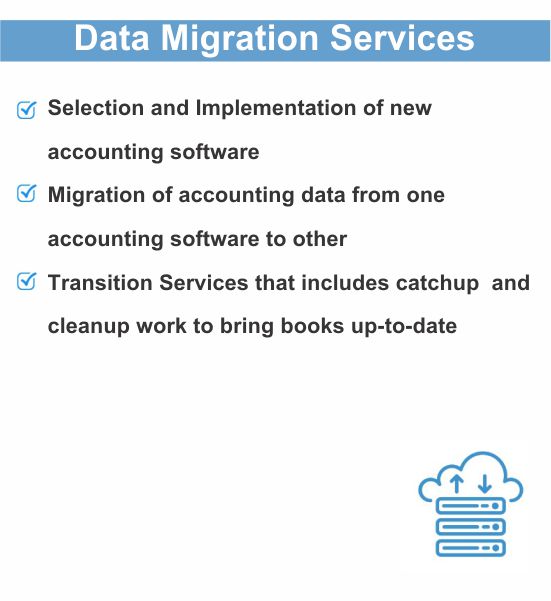 Data Migration Services

Selection and Implementation of new accounting software

Migration of accounting data from one accounting software to other

Transition Services that includes catchup and cleanup work to bring books up-to-date